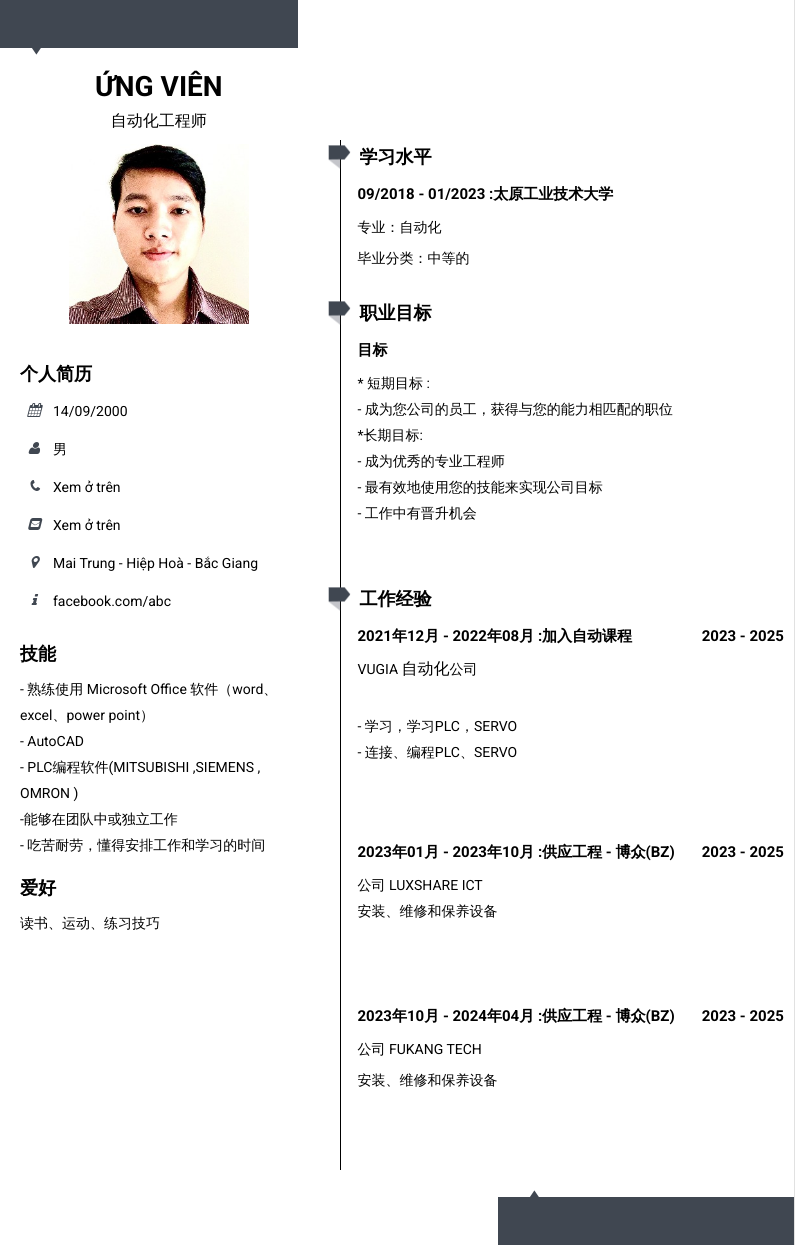 ỨNG VIÊN
自动化工程师

个人简历

14/09/2000

男

Xem ở trên

Xem ở trên

Mai Trung - Hiệp Hoà - Bắc Giang

facebook.com/abc

技能

- 熟练使用 Microsoft Office 软件（word、excel、power point）
- AutoCAD
- PLC编程软件(MITSUBISHI ,SIEMENS , OMRON )
-能够在团队中或独立工作
- 吃苦耐劳，懂得安排工作和学习的时间

爱好

读书、运动、练习技巧

学习水平

09/2018 - 01/2023 :太原工业技术大学

专业：自动化

毕业分类：中等的

职业目标

目标

* 短期目标 :
- 成为您公司的员工，获得与您的能力相匹配的职位
*长期目标:
- 成为优秀的专业工程师
- 最有效地使用您的技能来实现公司目标
- 工作中有晋升机会

工作经验

2021年12月 - 2022年08月 :加入自动课程 2023 - 2025

VUGIA 自动化公司

- 学习，学习PLC，SERVO
- 连接、编程PLC、SERVO

2023年01月 - 2023年10月 :供应工程 - 博众(BZ) 2023 - 2025

公司 LUXSHARE ICT
安装、维修和保养设备

2023年10月 - 2024年04月 :供应工程 - 博众(BZ) 2023 - 2025

公司 FUKANG TECH

安装、维修和保养设备